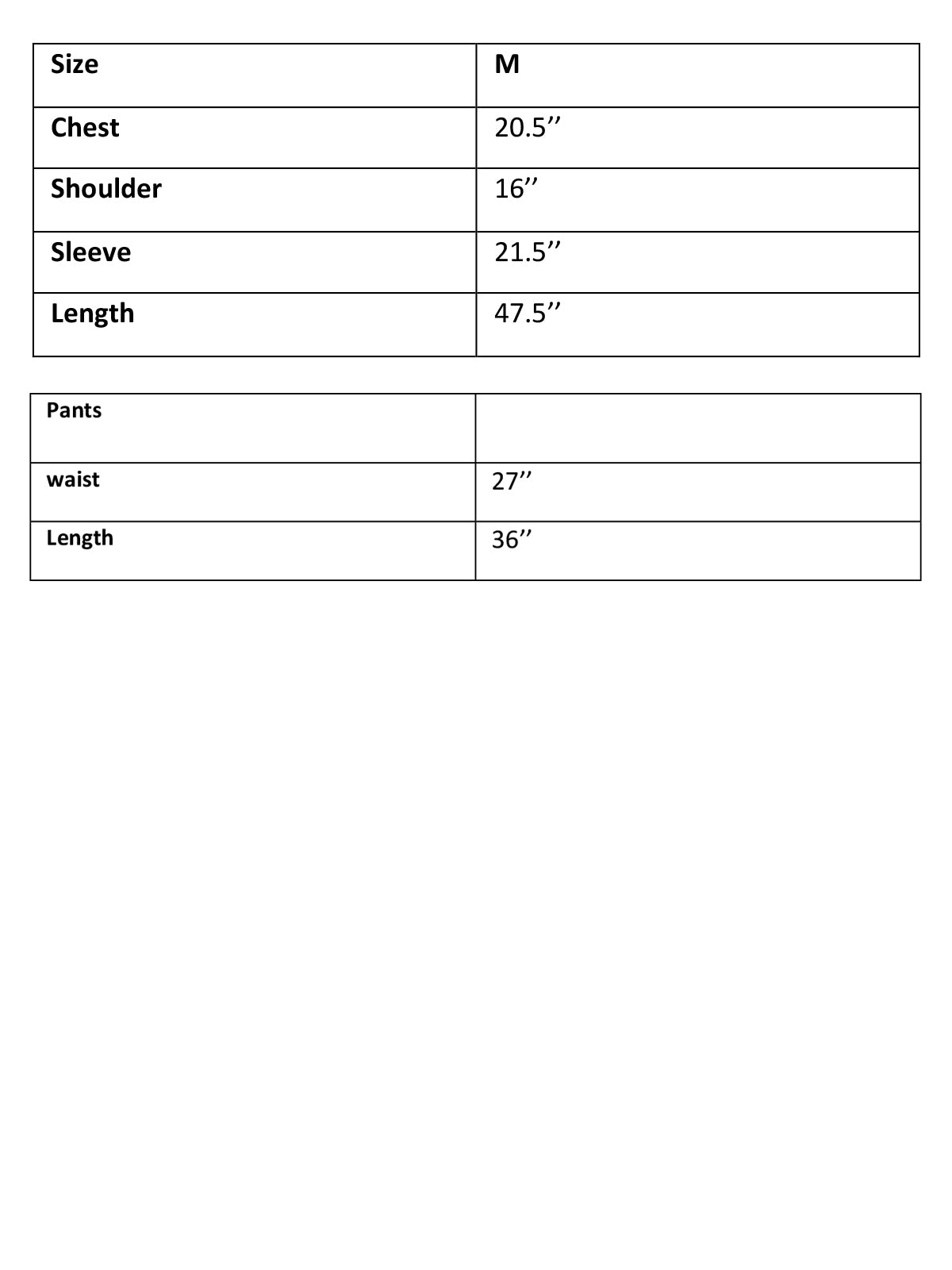 | Size | M |
|---|---|
| Chest | 20.5’’ |
| Shoulder | 16’’ |
| Sleeve | 21.5’’ |
| Length | 47.5’’ |

| Pants | |
|---|---|
| waist | 27’’ |
| Length | 36’’ |